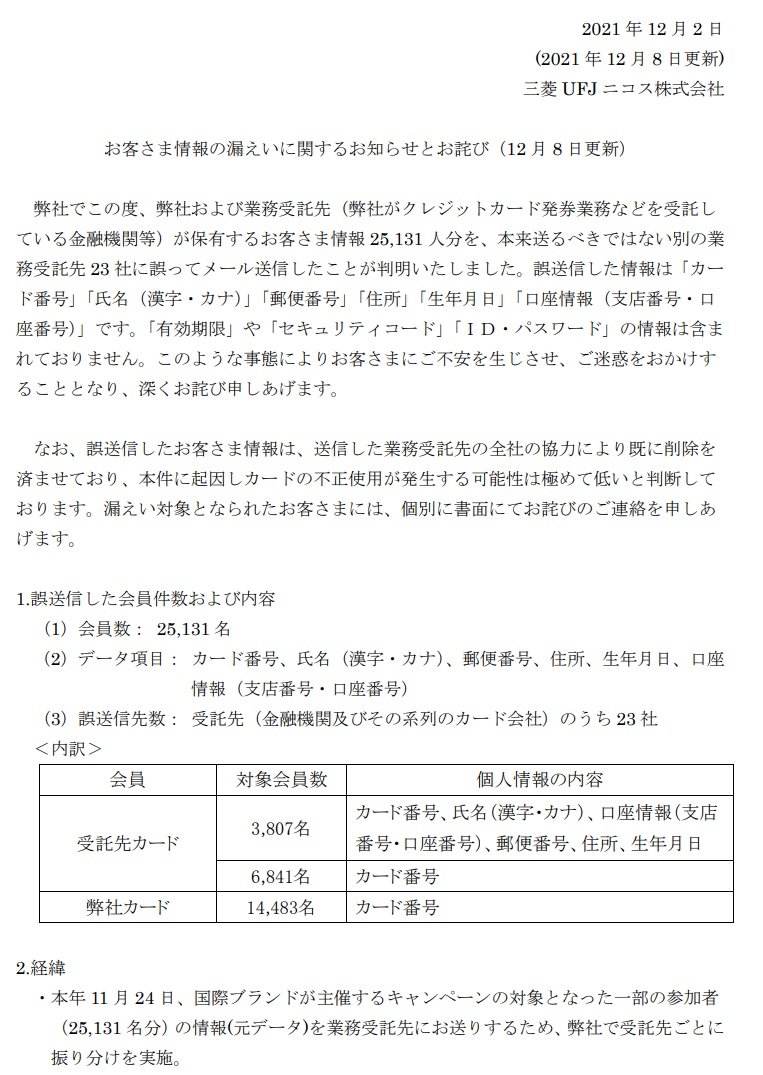 2021 年 12 月 2 日
(2021 年 12 月 8 日更新)
三菱 UFJ ニコス株式会社

お客さま情報の漏えいに関するお知らせとお詫び（12 月 8 日更新）

弊社でこの度、弊社および業務受託先（弊社がクレジットカード発券業務などを受託している金融機関等）が保有するお客さま情報 25,131 人分を、本来送るべきではない別の業務受託先 23 社に誤ってメール送信したことが判明いたしました。誤送信した情報は「カード番号」「氏名（漢字・カナ）」「郵便番号」「住所」「生年月日」「口座情報（支店番号・口座番号）」です。「有効期限」や「セキュリティコード」「ＩＤ・パスワード」の情報は含まれておりません。このような事態によりお客さまにご不安を生じさせ、ご迷惑をおかけすることとなり、深くお詫び申しあげます。

なお、誤送信したお客さま情報は、送信した業務受託先の全社の協力により既に削除を済ませており、本件に起因しカードの不正使用が発生する可能性は極めて低いと判断しております。漏えい対象となられたお客さまには、個別に書面にてお詫びのご連絡を申しあげます。

1.誤送信した会員件数および内容
（1）会員数： 25,131 名
（2）データ項目： カード番号、氏名（漢字・カナ）、郵便番号、住所、生年月日、口座情報（支店番号・口座番号）
（3）誤送信先数： 受託先（金融機関及びその系列のカード会社）のうち 23 社
＜内訳＞

| 会員 | 対象会員数 | 個人情報の内容 |
|---|---|---|
| 受託先カード | 3,807名 | カード番号、氏名（漢字・カナ）、口座情報（支店番号・口座番号）、郵便番号、住所、生年月日 |
| | 6,841名 | カード番号 |
| 弊社カード | 14,483名 | カード番号 |

2.経緯
・本年 11 月 24 日、国際ブランドが主催するキャンペーンの対象となった一部の参加者（25,131 名分）の情報(元データ)を業務受託先にお送りするため、弊社で受託先ごとに振り分けを実施。